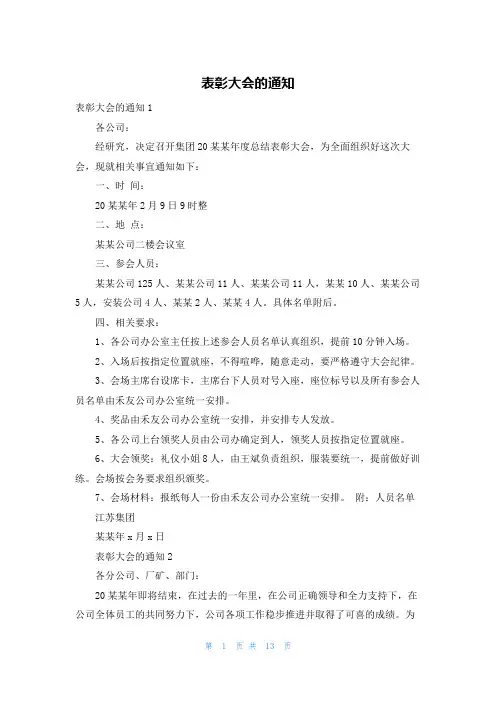 表彰大会的通知

表彰大会的通知 1

各公司：

经研究，决定召开集团 20 某某年度总结表彰大会，为全面组织好这次大会，现就相关事宜通知如下：

一、时 间：

20 某某年 2 月 9 日 9 时整

二、地 点：

某某公司二楼会议室

三、参会人员：

某某公司 125 人、某某公司 11 人、某某公司 11 人，某某 10 人、某某公司 5 人，安装公司 4 人、某某 2 人、某某 4 人。具体名单附后。

四、相关要求：

1、各公司办公室主任按上述参会人员名单认真组织，提前 10 分钟入场。

2、入场后按指定位置就座，不得喧哗，随意走动，要严格遵守大会纪律。

3、会场主席台设席卡，主席台下人员对号入座，座位标号以及所有参会人员名单由禾友公司办公室统一安排。

4、奖品由禾友公司办公室统一安排，并安排专人发放。

5、各公司上台领奖人员由公司办确定到人，领奖人员按指定位置就座。

6、大会颁奖：礼仪小姐 8 人，由王斌负责组织，服装要统一，提前做好训练。会场按会务要求组织颁奖。

7、会场材料：报纸每人一份由禾友公司办公室统一安排。 附：人员名单

江苏集团

某某年 x 月 x 日

表彰大会的通知 2

各分公司、厂矿、部门：

20 某某年即将结束，在过去的一年里，在公司正确领导和全力支持下，在公司全体员工的共同努力下，公司各项工作稳步推进并取得了可喜的成绩。为

第 1 页 共 13 页